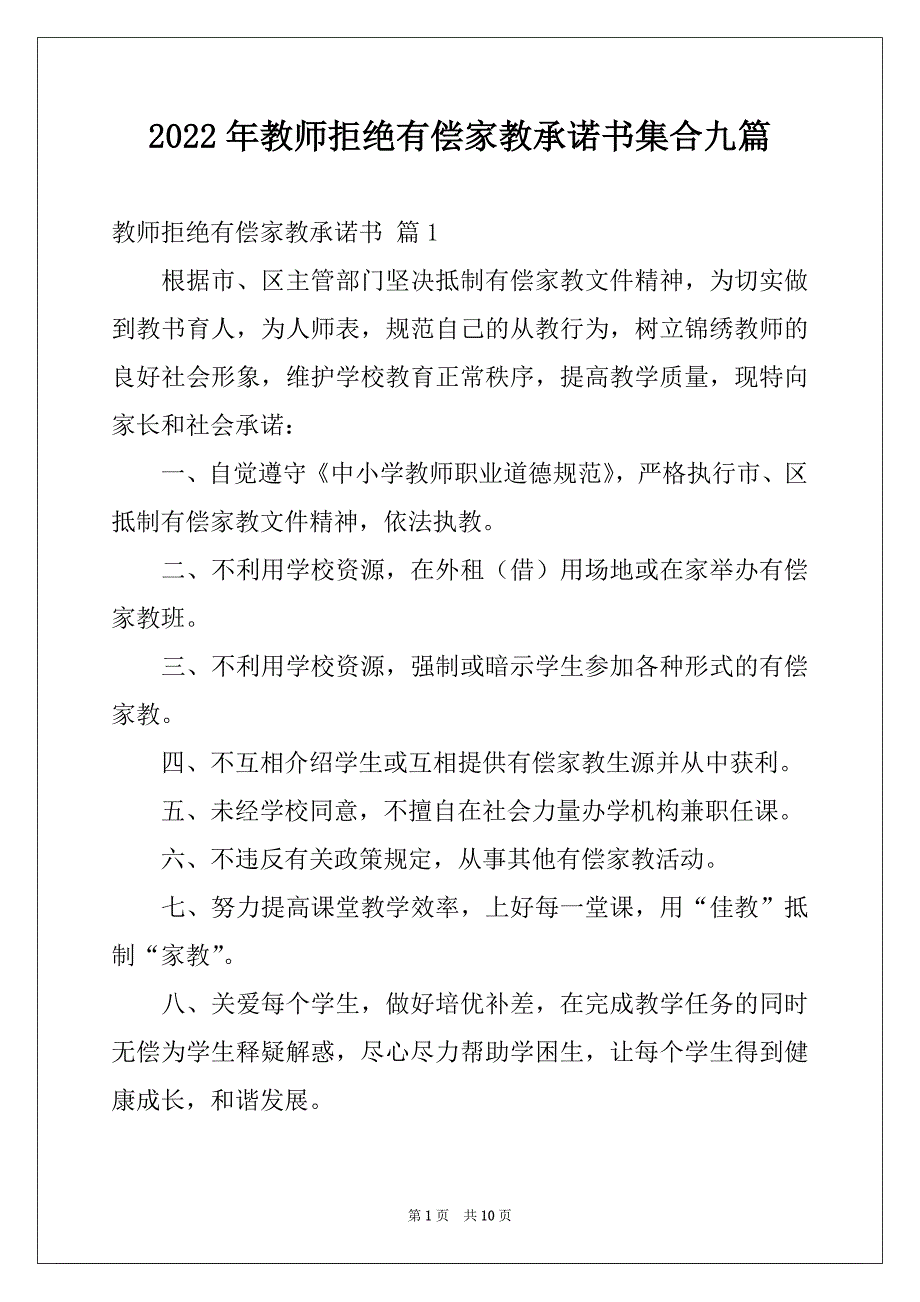 2022年教师拒绝有偿家教承诺书集合九篇

教师拒绝有偿家教承诺书 篇1

根据市、区主管部门坚决抵制有偿家教文件精神，为切实做到教书育人，为人师表，规范自己的从教行为，树立锦绣教师的良好社会形象，维护学校教育正常秩序，提高教学质量，现特向家长和社会承诺：

一、自觉遵守《中小学教师职业道德规范》，严格执行市、区抵制有偿家教文件精神，依法执教。

二、不利用学校资源，在外租（借）用场地或在家举办有偿家教班。

三、不利用学校资源，强制或暗示学生参加各种形式的有偿家教。

四、不互相介绍学生或互相提供有偿家教生源并从中获利。

五、未经学校同意，不擅自在社会力量办学机构兼职任课。

六、不违反有关政策规定，从事其他有偿家教活动。

七、努力提高课堂教学效率，上好每一堂课，用“佳教”抵制“家教”。

八、关爱每个学生，做好培优补差，在完成教学任务的同时无偿为学生释疑解惑，尽心尽力帮助学困生，让每个学生得到健康成长，和谐发展。

第1页 共10页